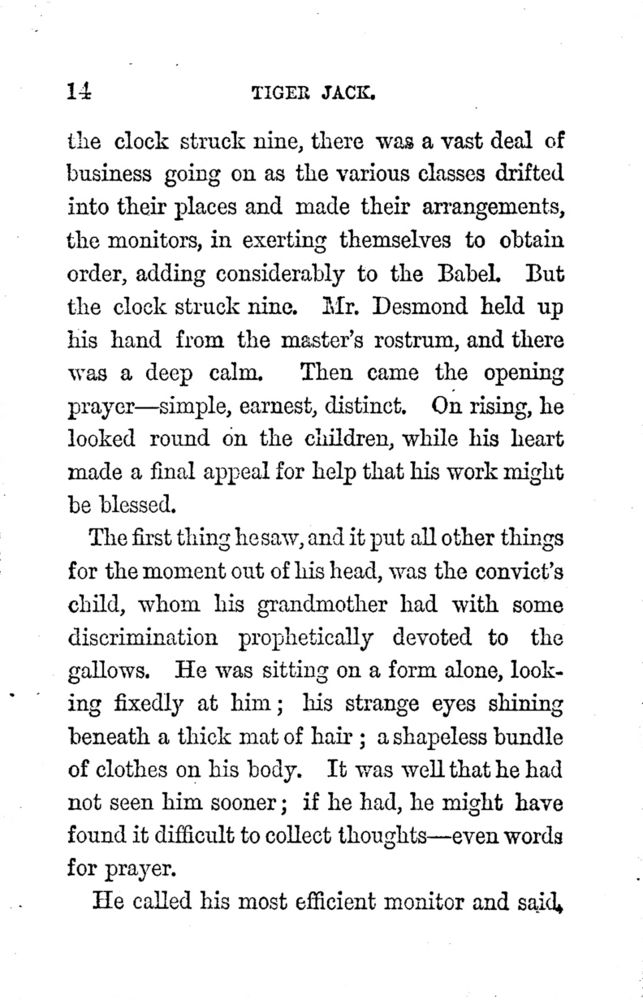 14 TIGER JACK.

the clock struck nine, there was a vast deal of business going on as the various classes drifted into their places and made their arrangements, the monitors, in exerting themselves to obtain order, adding considerably to the Babel. But the clock struck nine. Mr. Desmond held up his hand from the master's rostrum, and there was a deep calm. Then came the opening prayer—simple, earnest, distinct. On rising, he looked round on the children, while his heart made a final appeal for help that his work might be blessed.

The first thing he saw, and it put all other things for the moment out of his head, was the convict's child, whom his grandmother had with some discrimination prophetically devoted to the gallows. He was sitting on a form alone, looking fixedly at him; his strange eyes shining beneath a thick mat of hair; a shapeless bundle of clothes on his body. It was well that he had not seen him sooner; if he had, he might have found it difficult to collect thoughts—even words for prayer.

He called his most efficient monitor and said,